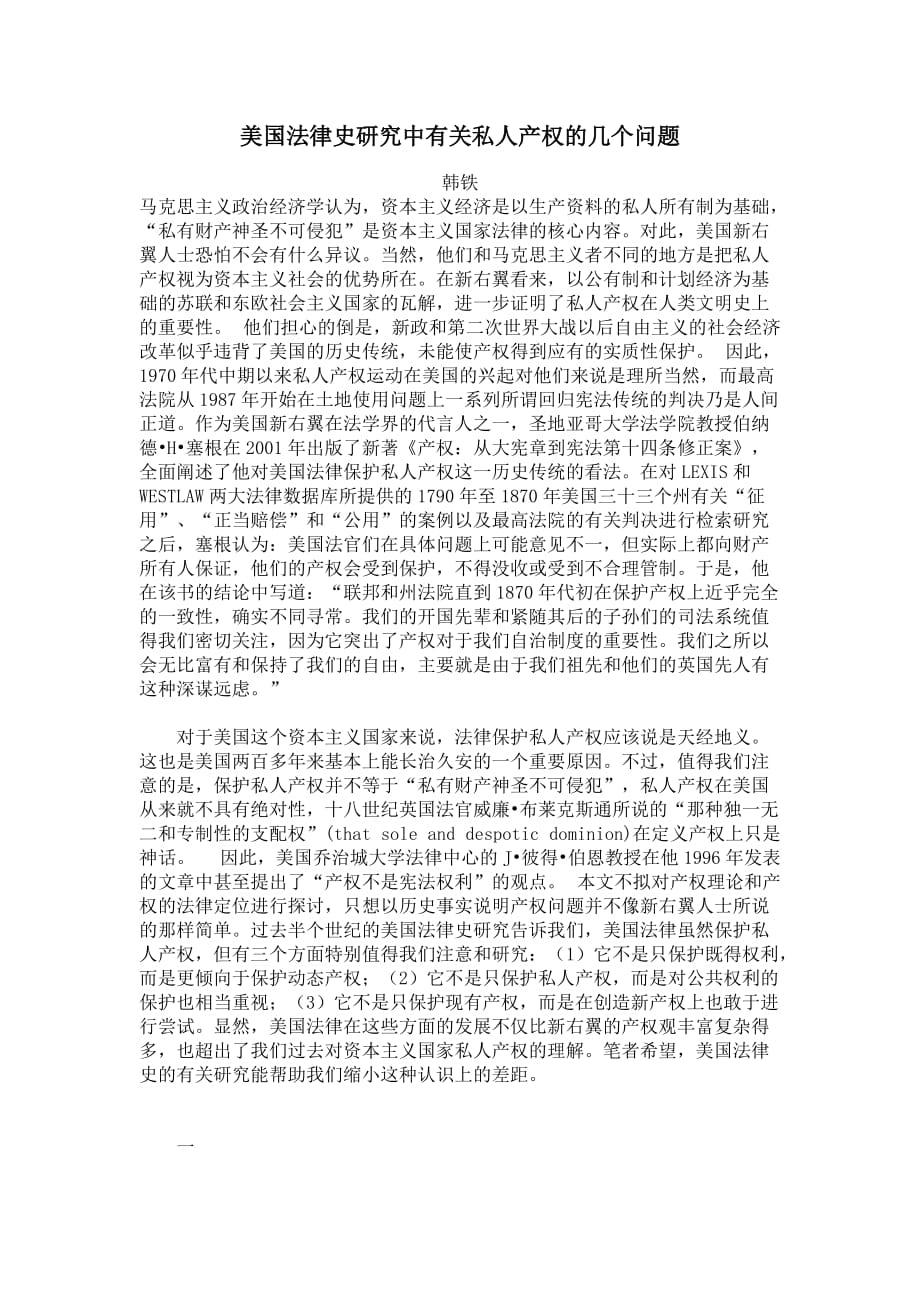 美国法律史研究中有关私人产权的几个问题

韩铁

马克思主义政治经济学认为，资本主义经济是以生产资料的私人所有制为基础，“私有财产神圣不可侵犯”是资本主义国家法律的核心内容。对此，美国新右翼人士恐怕不会有什么异议。当然，他们和马克思主义者不同的地方是把私人产权视为资本主义社会的优势所在。在新右翼看来，以公有制和计划经济为基础的苏联和东欧社会主义国家的瓦解，进一步证明了私人产权在人类文明史上的重要性。 他们担心的倒是，新政和第二次世界大战以后自由主义的社会经济改革似乎违背了美国的历史传统，未能使产权得到应有的实质性保护。 因此，1970 年代中期以来私人产权运动在美国的兴起对他们来说是理所当然，而最高法院从 1987 年开始在土地使用问题上一系列所谓回归宪法传统的判决乃是人间正道。作为美国新右翼在法学界的代言人之一，圣地亚哥大学法学院教授伯纳德•H•塞根在 2001 年出版了新著《产权：从大宪章到宪法第十四条修正案》，全面阐述了他对美国法律保护私人产权这一历史传统的看法。在对 LEXIS 和 WESTLAW 两大法律数据库所提供的 1790 年至 1870 年美国三十三个州有关“征用”、“正当赔偿”和“公用”的案例以及最高法院的有关判决进行检索研究之后，塞根认为：美国法官们在具体问题上可能意见不一，但实际上都向财产所有人保证，他们的产权会受到保护，不得没收或受到不合理管制。于是，他在该书的结论中写道：“联邦和州法院直到 1870 年代初在保护产权上近乎完全的一致性，确实不同寻常。我们的开国先辈和紧随其后的子孙们的司法系统值得我们密切关注，因为它突出了产权对于我们自治制度的重要性。我们之所以会无比富有和保持了我们的自由，主要就是由于我们祖先和他们的英国先人有这种深谋远虑。”

对于美国这个资本主义国家来说，法律保护私人产权应该说是天经地义。这也是美国两百多年来基本上能长治久安的一个重要原因。不过，值得我们注意的是，保护私人产权并不等于“私有财产神圣不可侵犯”，私人产权在美国从来就不具有绝对性，十八世纪英国法官威廉•布莱克斯通所说的“那种独一无二和专制性的支配权”(that sole and despotic dominion)在定义产权上只是神话。 因此，美国乔治城大学法律中心的 J•彼得•伯恩教授在他 1996 年发表的文章中甚至提出了“产权不是宪法权利”的观点。 本文不拟对产权理论和产权的法律定位进行探讨，只想以历史事实说明产权问题并不像新右翼人士所说的那样简单。过去半个世纪的美国法律史研究告诉我们，美国法律虽然保护私人产权，但有三个方面特别值得我们注意和研究：（1）它不是只保护既得权利，而是更倾向于保护动态产权；（2）它不是只保护私人产权，而是对公共权利的保护也相当重视；（3）它不是只保护现有产权，而是在创造新产权上也敢于进行尝试。显然，美国法律在这些方面的发展不仅比新右翼的产权观丰富复杂得多，也超出了我们过去对资本主义国家私人产权的理解。笔者希望，美国法律史的有关研究能帮助我们缩小这种认识上的差距。

一